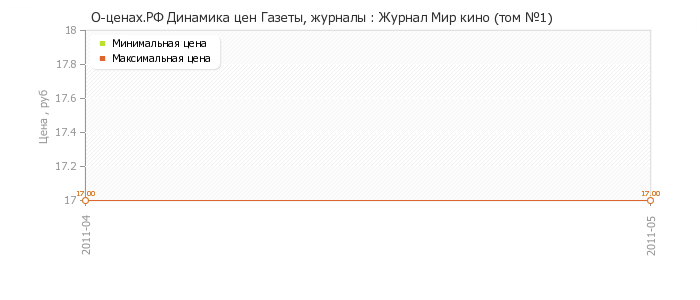 О-ценах.РФ Динамика цен Газеты, журналы : Журнал Мир кино (том №1)

Минимальная цена
Максимальная цена

Цена , руб

18
17.8
17.6
17.4
17.2
17

17.00
17.00

2011-04
2011-05